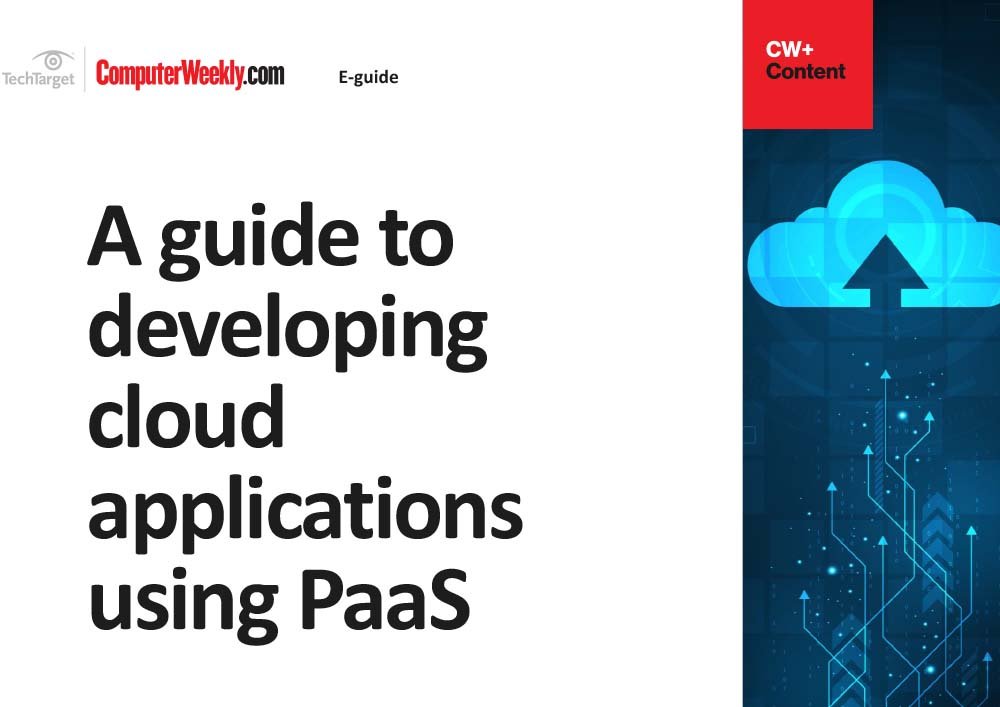 TechTarget ComputerWeekly.com E-guide

CW+ Content

A guide to developing cloud applications using PaaS